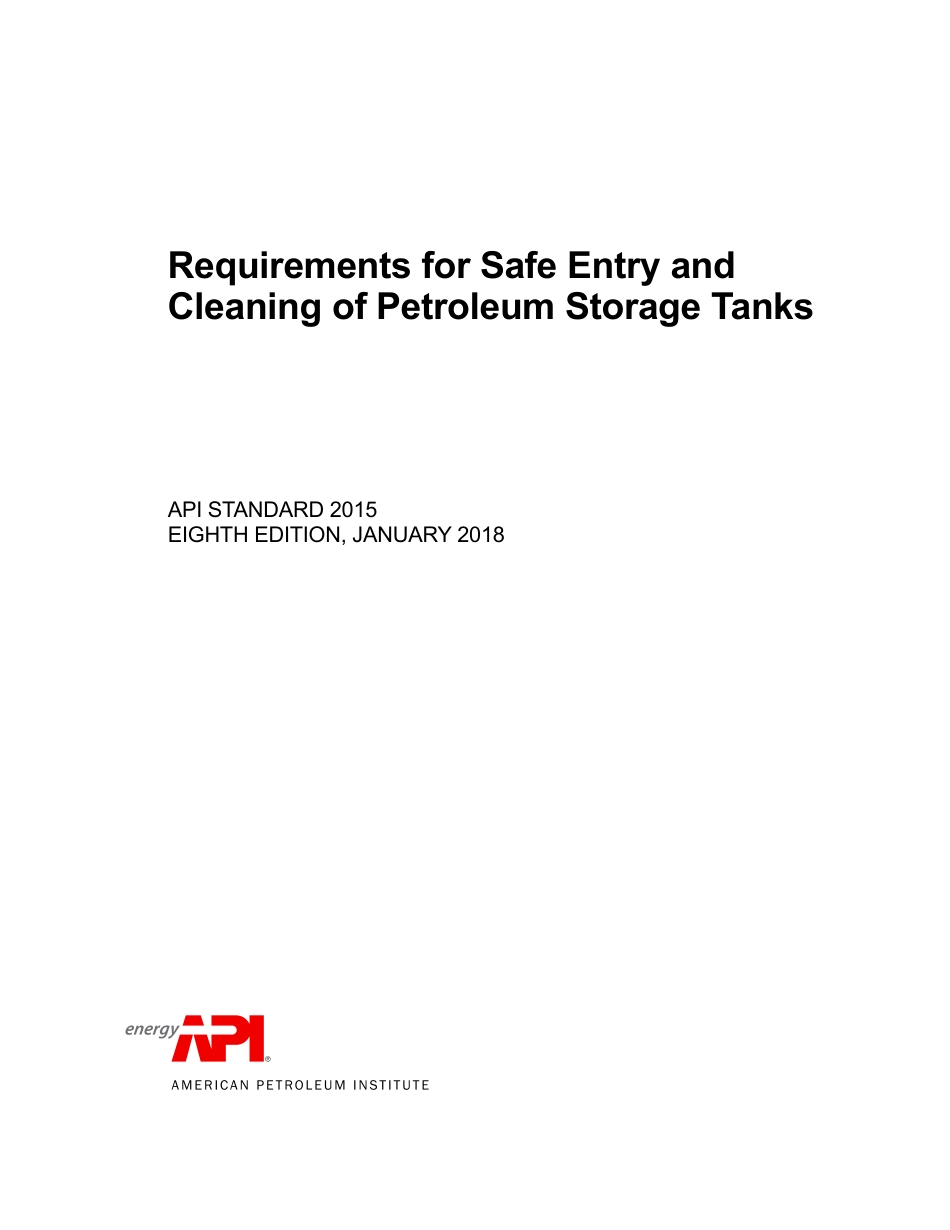 Requirements for Safe Entry and Cleaning of Petroleum Storage Tanks

API STANDARD 2015
EIGHTH EDITION, JANUARY 2018

energy API®
AMERICAN PETROLEUM INSTITUTE